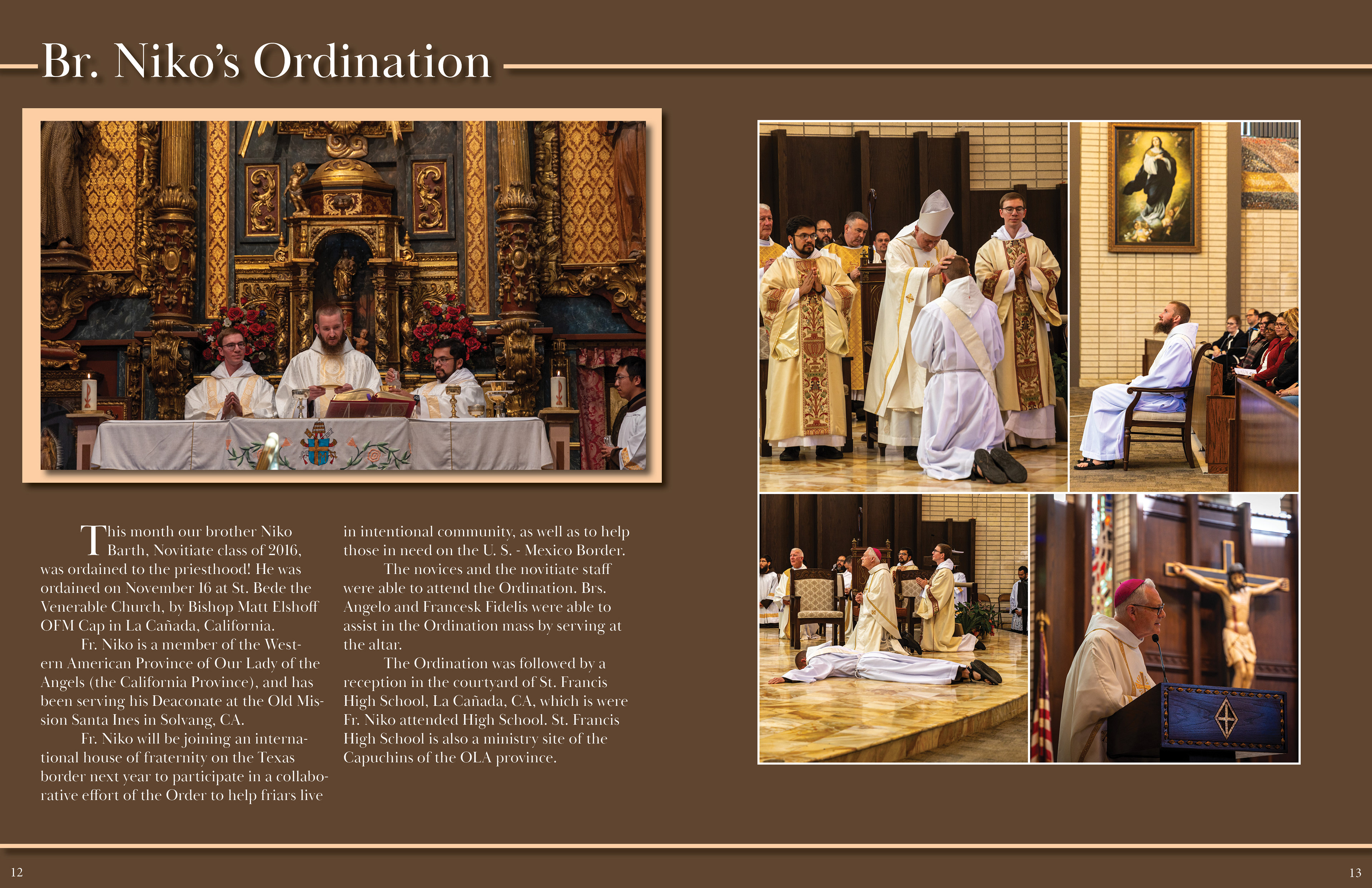 Br. Niko's Ordination

This month our brother Niko Barth, Novitiate class of 2016, was ordained to the priesthood! He was ordained on November 16 at St. Bede the Venerable Church, by Bishop Matt Elshoff OFM Cap in La Cañada, California.

Fr. Niko is a member of the Western American Province of Our Lady of the Angels (the California Province), and has been serving his Deaconate at the Old Mission Santa Ines in Solvang, CA.

Fr. Niko will be joining an international house of fraternity on the Texas border next year to participate in a collaborative effort of the Order to help friars live in intentional community, as well as to help those in need on the U. S. - Mexico Border.

The novices and the novitiate staff were able to attend the Ordination. Brs. Angelo and Francesk Fidelis were able to assist in the Ordination mass by serving at the altar.

The Ordination was followed by a reception in the courtyard of St. Francis High School, La Cañada, CA, which is were Fr. Niko attended High School. St. Francis High School is also a ministry site of the Capuchins of the OLA province.

12

13